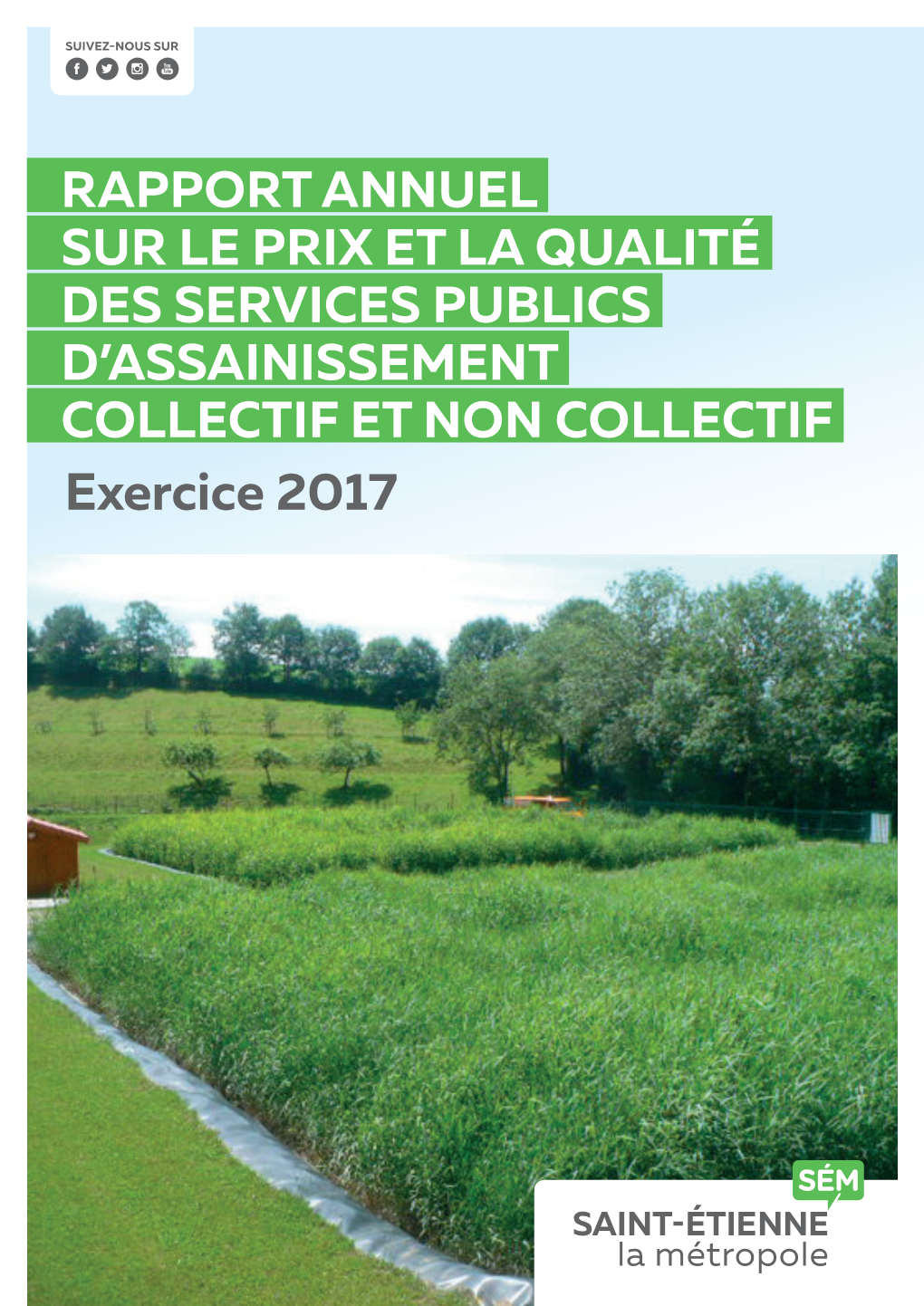 SUIVEZ-NOUS SUR

RAPPORT ANNUEL
SUR LE PRIX ET LA QUALITÉ
DES SERVICES PUBLICS
D'ASSAINISSEMENT
COLLECTIF ET NON COLLECTIF
Exercice 2017

SÉM
SAINT-ÉTIENNE
la métropole